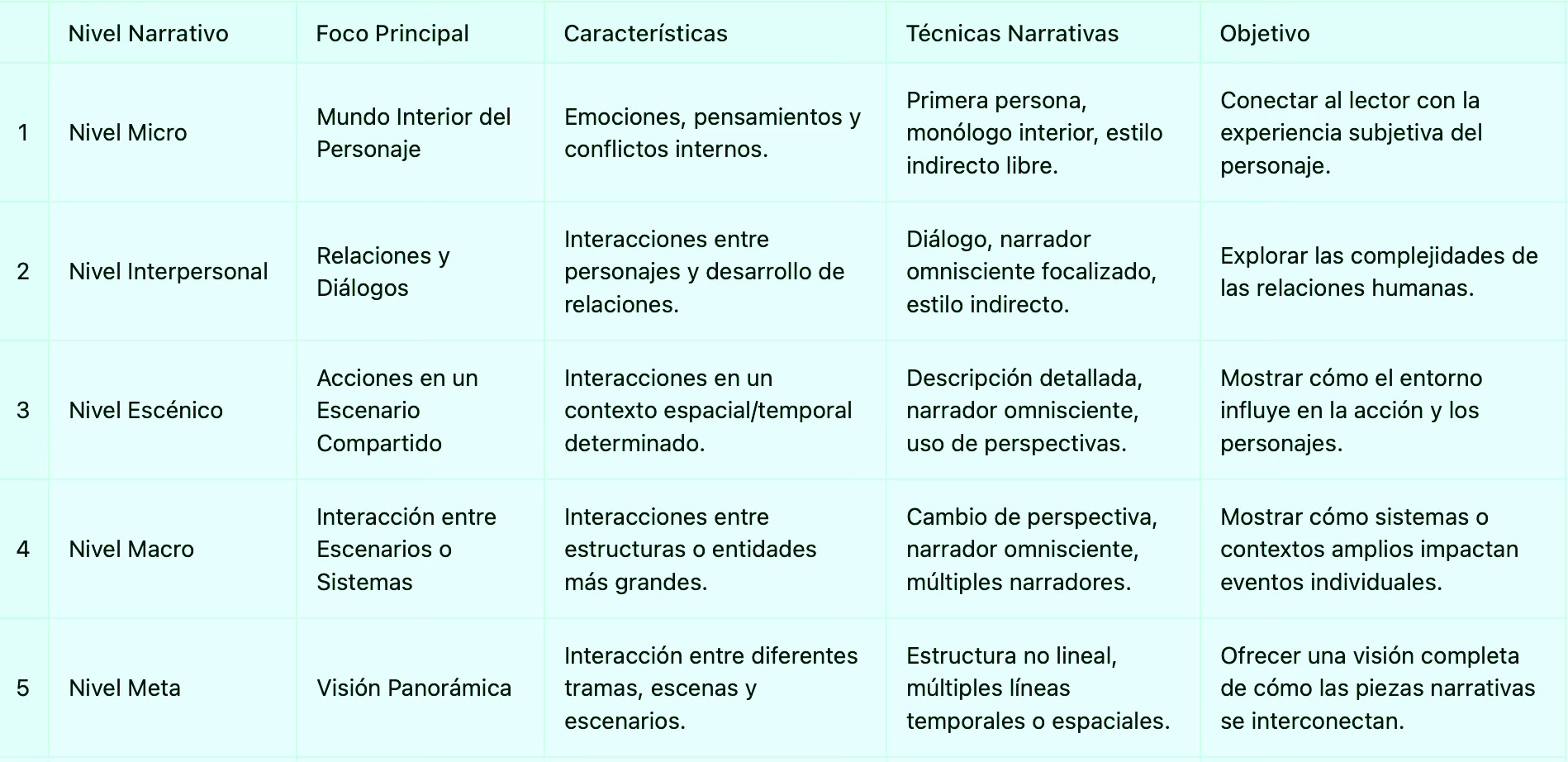 |  | Nivel Narrativo | Foco Principal | Características | Técnicas Narrativas | Objetivo |
|---|---|---|---|---|---|
| 1 | Nivel Micro | Mundo Interior del Personaje | Emociones, pensamientos y conflictos internos. | Primera persona, monólogo interior, estilo indirecto libre. | Conectar al lector con la experiencia subjetiva del personaje. |
| 2 | Nivel Interpersonal | Relaciones y Diálogos | Interacciones entre personajes y desarrollo de relaciones. | Diálogo, narrador omnisciente focalizado, estilo indirecto. | Explorar las complejidades de las relaciones humanas. |
| 3 | Nivel Escénico | Acciones en un Escenario Compartido | Interacciones en un contexto espacial/temporal determinado. | Descripción detallada, narrador omnisciente, uso de perspectivas. | Mostrar cómo el entorno influye en la acción y los personajes. |
| 4 | Nivel Macro | Interacción entre Escenarios o Sistemas | Interacciones entre estructuras o entidades más grandes. | Cambio de perspectiva, narrador omnisciente, múltiples narradores. | Mostrar cómo sistemas o contextos amplios impactan eventos individuales. |
| 5 | Nivel Meta | Visión Panorámica | Interacción entre diferentes tramas, escenas y escenarios. | Estructura no lineal, múltiples líneas temporales o espaciales. | Ofrecer una visión completa de cómo las piezas narrativas se interconectan. |